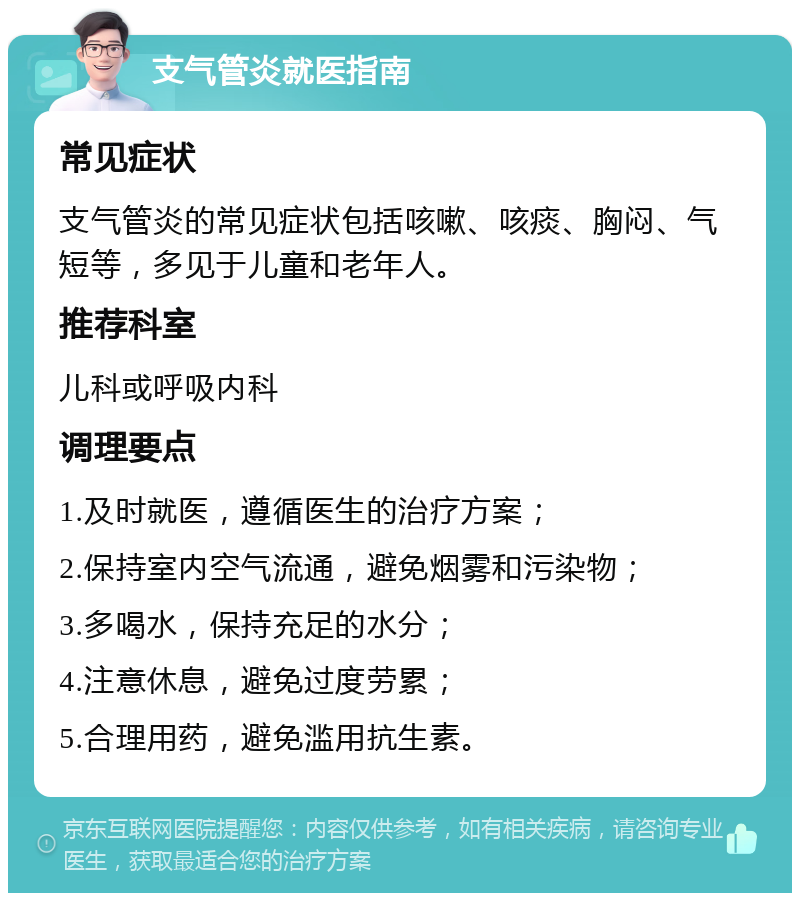 支气管炎就医指南

常见症状

支气管炎的常见症状包括咳嗽、咳痰、胸闷、气短等，多见于儿童和老年人。

推荐科室

儿科或呼吸内科

调理要点

1.及时就医，遵循医生的治疗方案；

2.保持室内空气流通，避免烟雾和污染物；

3.多喝水，保持充足的水分；

4.注意休息，避免过度劳累；

5.合理用药，避免滥用抗生素。

京东互联网医院提醒您：内容仅供参考，如有相关疾病，请咨询专业医生，获取最适合您的治疗方案